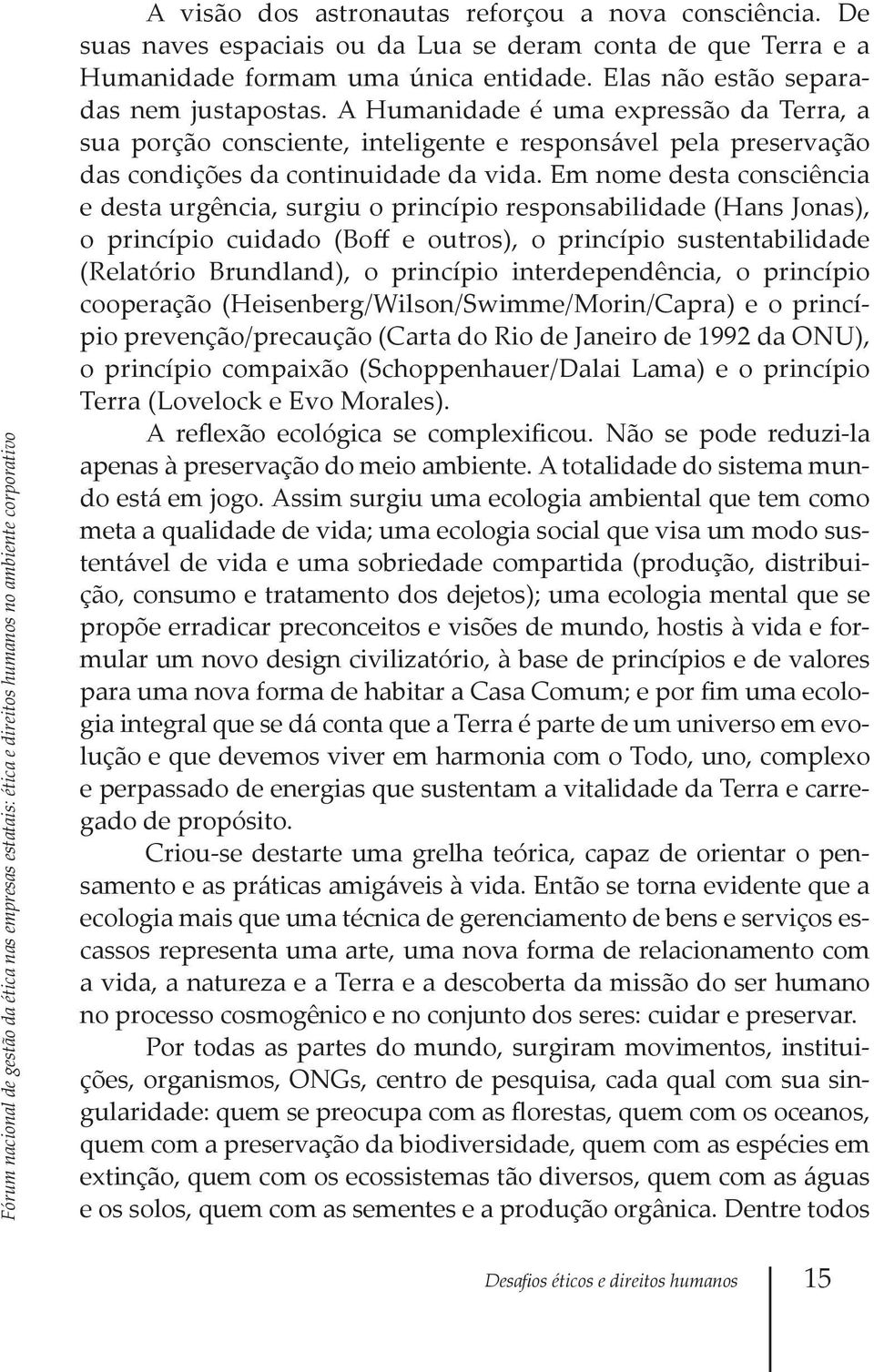 Fórum nacional de gestão da ética nas empresas estatais: ética e direitos humanos no ambiente corporativo

A visão dos astronautas reforçou a nova consciência. De suas naves espaciais ou da Lua se deram conta de que Terra e a Humanidade formam uma única entidade. Elas não estão separadas nem justapostas. A Humanidade é uma expressão da Terra, a sua porção consciente, inteligente e responsável pela preservação das condições da continuidade da vida. Em nome desta consciência e desta urgência, surgiu o princípio responsabilidade (Hans Jonas), o princípio cuidado (Boff e outros), o princípio sustentabilidade (Relatório Brundland), o princípio interdependência, o princípio cooperação (Heisenberg/Wilson/Swimme/Morin/Capra) e o princípio prevenção/precaução (Carta do Rio de Janeiro de 1992 da ONU), o princípio compaixão (Schoppenhauer/Dalai Lama) e o princípio Terra (Lovelock e Evo Morales).

A reflexão ecológica se complexificou. Não se pode reduzi-la apenas à preservação do meio ambiente. A totalidade do sistema mundo está em jogo. Assim surgiu uma ecologia ambiental que tem como meta a qualidade de vida; uma ecologia social que visa um modo sustentável de vida e uma sobriedade compartida (produção, distribuição, consumo e tratamento dos dejetos); uma ecologia mental que se propõe erradicar preconceitos e visões de mundo, hostis à vida e formular um novo design civilizatório, à base de princípios e de valores para uma nova forma de habitar a Casa Comum; e por fim uma ecologia integral que se dá conta que a Terra é parte de um universo em evolução e que devemos viver em harmonia com o Todo, uno, complexo e perpassado de energias que sustentam a vitalidade da Terra e carregado de propósito.

Criou-se destarte uma grelha teórica, capaz de orientar o pensamento e as práticas amigáveis à vida. Então se torna evidente que a ecologia mais que uma técnica de gerenciamento de bens e serviços escassos representa uma arte, uma nova forma de relacionamento com a vida, a natureza e a Terra e a descoberta da missão do ser humano no processo cosmogênico e no conjunto dos seres: cuidar e preservar.

Por todas as partes do mundo, surgiram movimentos, instituições, organismos, ONGs, centro de pesquisa, cada qual com sua singularidade: quem se preocupa com as florestas, quem com os oceanos, quem com a preservação da biodiversidade, quem com as espécies em extinção, quem com os ecossistemas tão diversos, quem com as águas e os solos, quem com as sementes e a produção orgânica. Dentre todos

Desafios éticos e direitos humanos 15